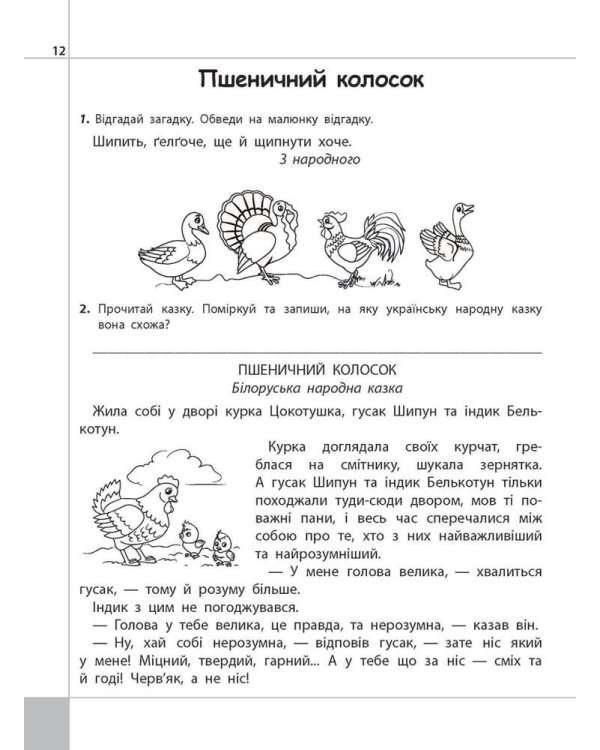 12

Пшеничний колосок

1. Відгадай загадку. Обведи на малюнку відгадку.

Шипить, ґелґоче, ще й щипнути хоче.
З народного

2. Прочитай казку. Поміркуй та запиши, на яку українську народну казку вона схожа?

ПШЕНИЧНИЙ КОЛОСОК
Білоруська народна казка

Жила собі у дворі курка Цокотушка, гусак Шипун та індик Белькотун.

Курка доглядала своїх курчат, греблася на смітнику, шукала зернятка. А гусак Шипун та індик Белькотун тільки походжали туди-сюди двором, мов ті поважні пани, і весь час сперечалися між собою про те, хто з них найважливіший та найрозумніший.

— У мене голова велика, — хвалиться гусак, — тому й розуму більше.

Індик з цим не погоджувався.

— Голова у тебе велика, це правда, та нерозумна, — казав він.

— Ну, хай собі нерозумна, — відповів гусак, — зате ніс який у мене! Міцний, твердий, гарний... А у тебе що за ніс — сміх та й годі! Черв'як, а не ніс!